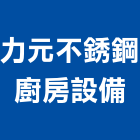 力元不銹鋼
廚房設備